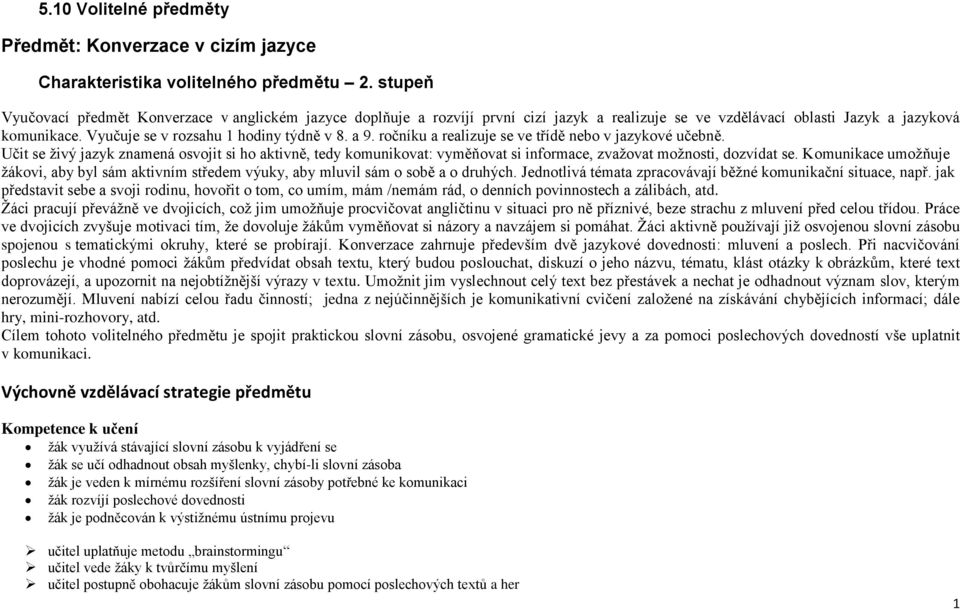 5.10 Volitelné předměty

Předmět: Konverzace v cizím jazyce

Charakteristika volitelného předmětu – 2. stupeň

Vyučovací předmět Konverzace v anglickém jazyce doplňuje a rozvíjí první cizí jazyk a realizuje se ve vzdělávací oblasti Jazyk a jazyková komunikace. Vyučuje se v rozsahu 1 hodiny týdně v 8. a 9. ročníku a realizuje se ve třídě nebo v jazykové učebně.
Učit se živý jazyk znamená osvojit si ho aktivně, tedy komunikovat: vyměňovat si informace, zvažovat možnosti, dozvídat se. Komunikace umožňuje žákovi, aby byl sám aktivním středem výuky, aby mluvil sám o sobě a o druhých. Jednotlivá témata zpracovávají běžné komunikační situace, např. jak představit sebe a svoji rodinu, hovořit o tom, co umím, mám /nemám rád, o denních povinnostech a zálibách, atd.
Žáci pracují převážně ve dvojicích, což jim umožňuje procvičovat angličtinu v situaci pro ně příznivé, beze strachu z mluvení před celou třídou. Práce ve dvojicích zvyšuje motivaci tím, že dovoluje žákům vyměňovat si názory a navzájem si pomáhat. Žáci aktivně používají již osvojenou slovní zásobu spojenou s tematickými okruhy, které se probírají. Konverzace zahrnuje především dvě jazykové dovednosti: mluvení a poslech. Při nacvičování poslechu je vhodné pomoci žákům předvídat obsah textu, který budou poslouchat, diskuzí o jeho názvu, tématu, klást otázky k obrázkům, které text doprovázejí, a upozornit na nejobtížnější výrazy v textu. Umožnit jim vyslechnout celý text bez přestávek a nechat je odhadnout význam slov, kterým nerozumějí. Mluvení nabízí celou řadu činností; jedna z nejúčinnějších je komunikativní cvičení založené na získávání chybějících informací; dále hry, mini-rozhovory, atd.
Cílem tohoto volitelného předmětu je spojit praktickou slovní zásobu, osvojené gramatické jevy a za pomoci poslechových dovedností vše uplatnit v komunikaci.

Výchovně vzdělávací strategie předmětu

Kompetence k učení
• žák využívá stávající slovní zásobu k vyjádření se
• žák se učí odhadnout obsah myšlenky, chybí-li slovní zásoba
• žák je veden k mírnému rozšíření slovní zásoby potřebné ke komunikaci
• žák rozvíjí poslechové dovednosti
• žák je podněcován k výstižnému ústnímu projevu

➢ učitel uplatňuje metodu „brainstormingu“
➢ učitel vede žáky k tvůrčímu myšlení
➢ učitel postupně obohacuje žákům slovní zásobu pomocí poslechových textů a her

1